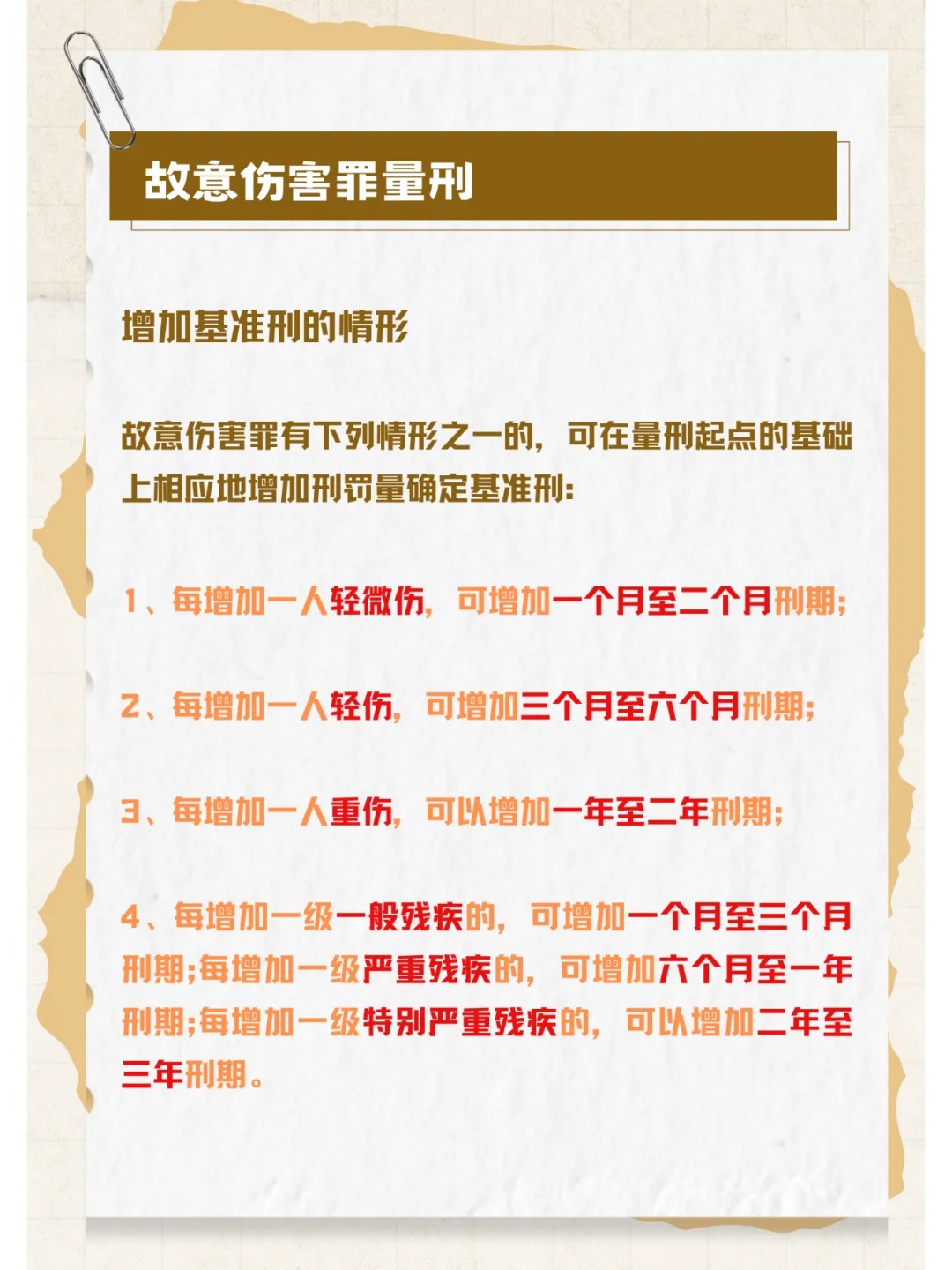 故意伤害罪量刑

增加基准刑的情形

故意伤害罪有下列情形之一的，可在量刑起点的基础上相应地增加刑罚量确定基准刑:

1、每增加一人轻微伤，可增加一个月至二个月刑期;

2、每增加一人轻伤，可增加三个月至六个月刑期;

3、每增加一人重伤，可以增加一年至二年刑期;

4、每增加一级一般残疾的，可增加一个月至三个月刑期;每增加一级严重残疾的，可增加六个月至一年刑期;每增加一级特别严重残疾的，可以增加二年至三年刑期。